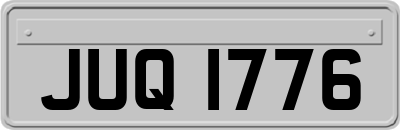 JUQ 1776